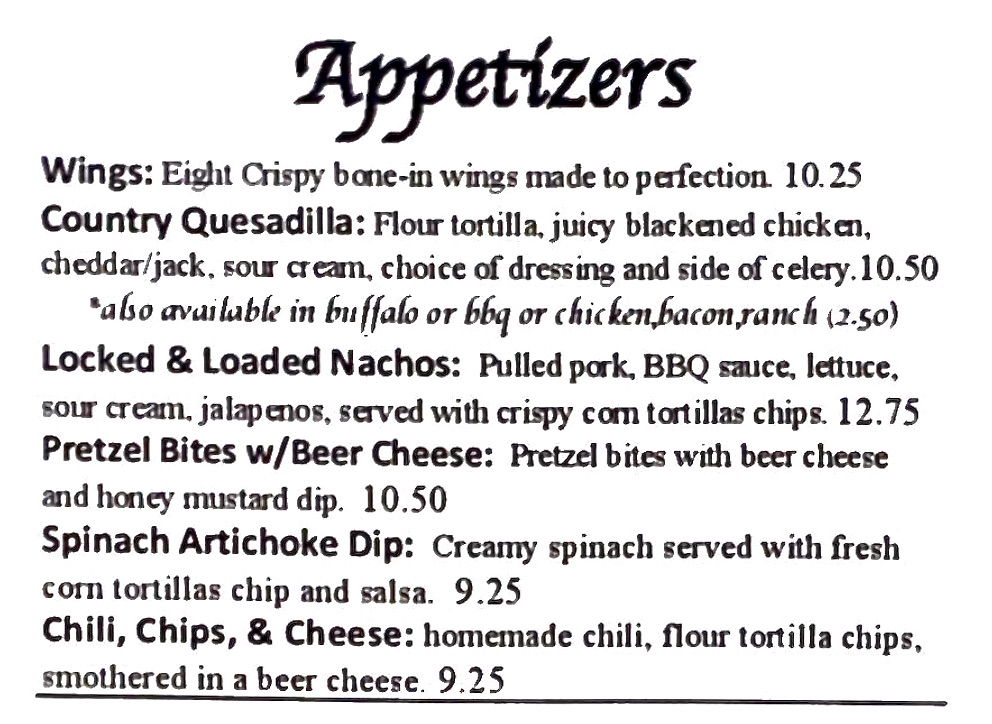 Appetizers

Wings: Eight Crispy bone-in wings made to perfection. 10.25

Country Quesadilla: Flour tortilla, juicy blackened chicken, cheddar/jack, sour cream, choice of dressing and side of celery.10.50

*also available in buffalo or bbq or chicken,bacon,ranch (2.50)

Locked & Loaded Nachos: Pulled pork, BBQ sauce, lettuce, sour cream, jalapenos, served with crispy corn tortillas chips. 12.75

Pretzel Bites w/Beer Cheese: Pretzel bites with beer cheese and honey mustard dip. 10.50

Spinach Artichoke Dip: Creamy spinach served with fresh corn tortillas chip and salsa. 9.25

Chili, Chips, & Cheese: homemade chili, flour tortilla chips, smothered in a beer cheese. 9.25